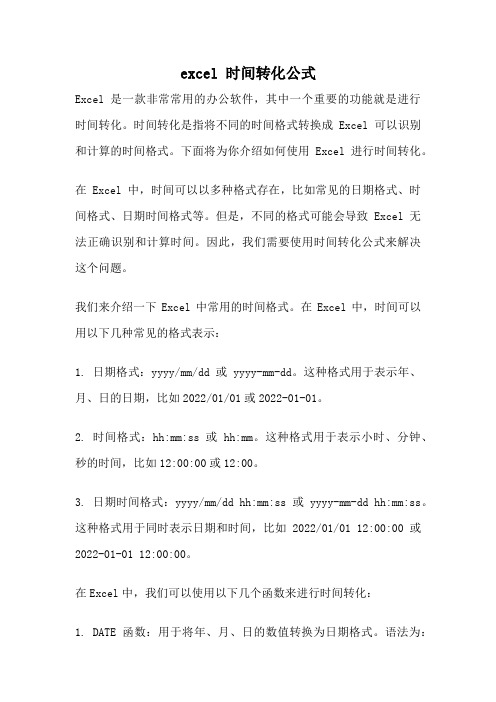 excel 时间转化公式

Excel 是一款非常常用的办公软件，其中一个重要的功能就是进行时间转化。时间转化是指将不同的时间格式转换成 Excel 可以识别和计算的时间格式。下面将为你介绍如何使用 Excel 进行时间转化。

在 Excel 中，时间可以以多种格式存在，比如常见的日期格式、时间格式、日期时间格式等。但是，不同的格式可能会导致 Excel 无法正确识别和计算时间。因此，我们需要使用时间转化公式来解决这个问题。

我们来介绍一下 Excel 中常用的时间格式。在 Excel 中，时间可以用以下几种常见的格式表示：

1. 日期格式：yyyy/mm/dd 或 yyyy-mm-dd。这种格式用于表示年、月、日的日期，比如 2022/01/01 或 2022-01-01。

2. 时间格式：hh:mm:ss 或 hh:mm。这种格式用于表示小时、分钟、秒的时间，比如 12:00:00 或 12:00。

3. 日期时间格式：yyyy/mm/dd hh:mm:ss 或 yyyy-mm-dd hh:mm:ss。这种格式用于同时表示日期和时间，比如 2022/01/01 12:00:00 或 2022-01-01 12:00:00。

在 Excel 中，我们可以使用以下几个函数来进行时间转化：

1. DATE 函数：用于将年、月、日的数值转换为日期格式。语法为：